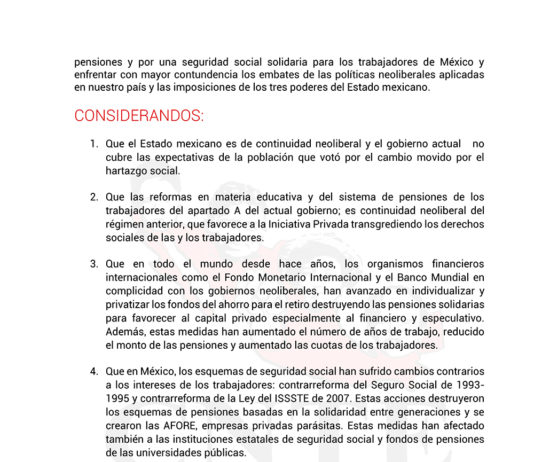 pensiones y por una seguridad social solidaria para los trabajadores de México y enfrentar con mayor contundencia los embates de las políticas neoliberales aplicadas en nuestro país y las imposiciones de los tres poderes del Estado mexicano.

CONSIDERANDOS:

1. Que el Estado mexicano es de continuidad neoliberal y el gobierno actual no cubre las expectativas de la población que votó por el cambio movido por el hartazgo social.

2. Que las reformas en materia educativa y del sistema de pensiones de los trabajadores del apartado A del actual gobierno; es continuidad neoliberal del régimen anterior, que favorece a la Iniciativa Privada transgrediendo los derechos sociales de las y los trabajadores.

3. Que en todo el mundo desde hace años, los organismos financieros internacionales como el Fondo Monetario Internacional y el Banco Mundial en complicidad con los gobiernos neoliberales, han avanzado en individualizar y privatizar los fondos del ahorro para el retiro destruyendo las pensiones solidarias para favorecer al capital privado especialmente al financiero y especulativo. Además, estas medidas han aumentado el número de años de trabajo, reducido el monto de las pensiones y aumentado las cuotas de los trabajadores.

4. Que en México, los esquemas de seguridad social han sufrido cambios contrarios a los intereses de los trabajadores: contrarreforma del Seguro Social de 1993-1995 y contrarreforma de la Ley del ISSSTE de 2007. Estas acciones destruyeron los esquemas de pensiones basadas en la solidaridad entre generaciones y se crearon las AFORE, empresas privadas parásitas. Estas medidas han afectado también a las instituciones estatales de seguridad social y fondos de pensiones de las universidades públicas.